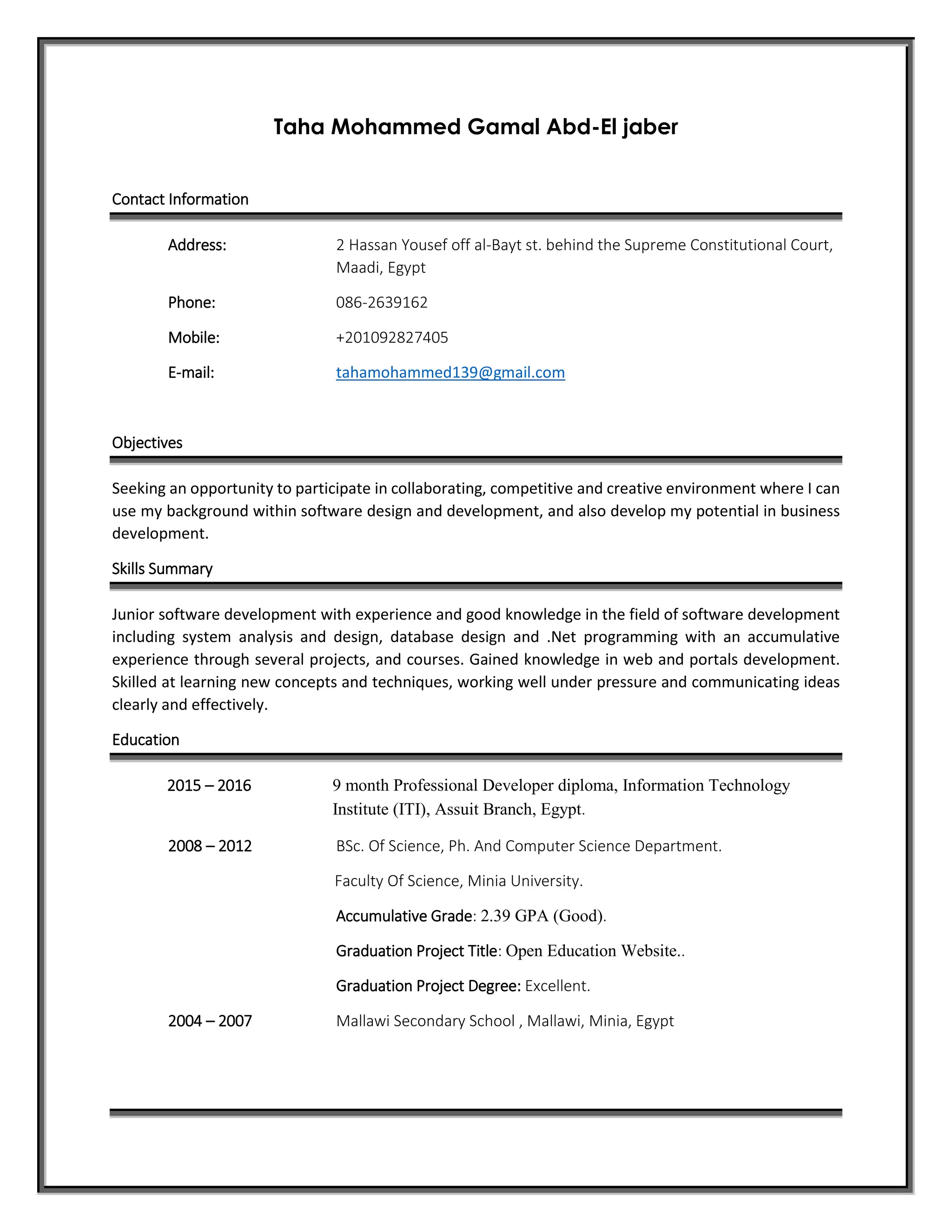 Taha Mohammed Gamal Abd-El jaber

Contact Information

Address: 2 Hassan Yousef off al-Bayt st. behind the Supreme Constitutional Court, Maadi, Egypt

Phone: 086-2639162

Mobile: +201092827405

E-mail: tahamohammed139@gmail.com

Objectives

Seeking an opportunity to participate in collaborating, competitive and creative environment where I can use my background within software design and development, and also develop my potential in business development.

Skills Summary

Junior software development with experience and good knowledge in the field of software development including system analysis and design, database design and .Net programming with an accumulative experience through several projects, and courses. Gained knowledge in web and portals development. Skilled at learning new concepts and techniques, working well under pressure and communicating ideas clearly and effectively.

Education

2015 – 2016 9 month Professional Developer diploma, Information Technology Institute (ITI), Assuit Branch, Egypt.

2008 – 2012 BSc. Of Science, Ph. And Computer Science Department.

Faculty Of Science, Minia University.

Accumulative Grade: 2.39 GPA (Good).

Graduation Project Title: Open Education Website..

Graduation Project Degree: Excellent.

2004 – 2007 Mallawi Secondary School , Mallawi, Minia, Egypt